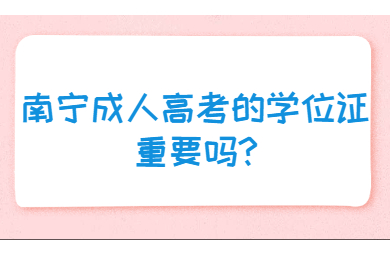 南宁成人高考的学位证重要吗?